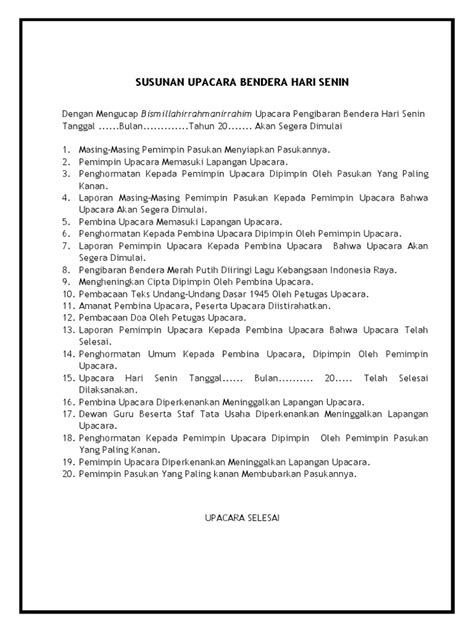 SUSUNAN UPACARA BENDERA HARI SENIN

Dengan Mengucap Bismillahirrahmanirrahim Upacara Pengibaran Bendera Hari Senin Tanggal ......Bulan.............Tahun 20....... Akan Segera Dimulai

1. Masing-Masing Pemimpin Pasukan Menyiapkan Pasukannya.
2. Pemimpin Upacara Memasuki Lapangan Upacara.
3. Penghormatan Kepada Pemimpin Upacara Dipimpin Oleh Pasukan Yang Paling Kanan.
4. Laporan Masing-Masing Pemimpin Pasukan Kepada Pemimpin Upacara Bahwa Upacara Akan Segera Dimulai.
5. Pembina Upacara Memasuki Lapangan Upacara.
6. Penghormatan Kepada Pembina Upacara Dipimpin Oleh Pemimpin Upacara.
7. Laporan Pemimpin Upacara Kepada Pembina Upacara Bahwa Upacara Akan Segera Dimulai.
8. Pengibaran Bendera Merah Putih Diiringi Lagu Kebangsaan Indonesia Raya.
9. Mengheningkan Cipta Dipimpin Oleh Pembina Upacara.
10. Pembacaan Teks Undang-Undang Dasar 1945 Oleh Petugas Upacara.
11. Amanat Pembina Upacara, Peserta Upacara Diistirahatkan.
12. Pembacaan Doa Oleh Petugas Upacara.
13. Laporan Pemimpin Upacara Kepada Pembina Upacara Bahwa Upacara Telah Selesai.
14. Penghormatan Umum Kepada Pembina Upacara, Dipimpin Oleh Pemimpin Upacara.
15. Upacara Hari Senin Tanggal...... Bulan.......... 20..... Telah Selesai Dilaksanakan.
16. Pembina Upacara Diperkenankan Meninggalkan Lapangan Upacara.
17. Dewan Guru Beserta Staf Tata Usaha Diperkenankan Meninggalkan Lapangan Upacara.
18. Penghormatan Kepada Pemimpin Upacara Dipimpin Oleh Pemimpin Pasukan Yang Paling Kanan.
19. Pemimpin Upacara Diperkenankan Meninggalkan Lapangan Upacara.
20. Pemimpin Pasukan Yang Paling kanan Membubarkan Pasukannya.

UPACARA SELESAI